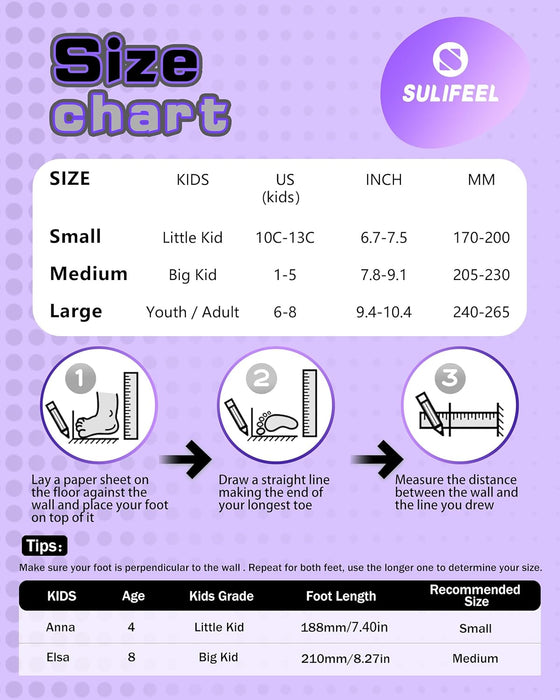 Size chart

SULIFEEL

| SIZE | KIDS | US (kids) | INCH | MM |
|---|---|---|---|---|
| Small | Little Kid | 10C-13C | 6.7-7.5 | 170-200 |
| Medium | Big Kid | 1-5 | 7.8-9.1 | 205-230 |
| Large | Youth / Adult | 6-8 | 9.4-10.4 | 240-265 |

1

Lay a paper sheet on the floor against the wall and place your foot on top of it

2

Draw a straight line making the end of your longest toe

3

Measure the distance between the wall and the line you drew

Tips:

Make sure your foot is perpendicular to the wall . Repeat for both feet, use the longer one to determine your size.

| KIDS | Age | Kids Grade | Foot Length | Recommended Size |
|---|---|---|---|---|
| Anna | 4 | Little Kid | 188mm/7.40in | Small |
| Elsa | 8 | Big Kid | 210mm/8.27in | Medium |